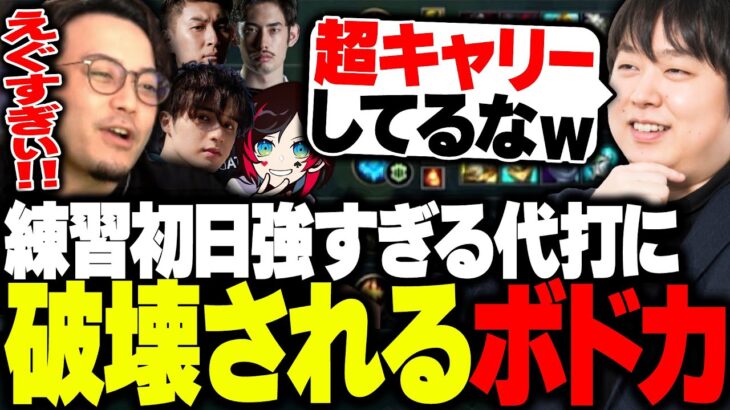 えぐすぎぃ!!

超キャリーしてるなw

練習初日強すぎる代打に
破壊されるボドカ